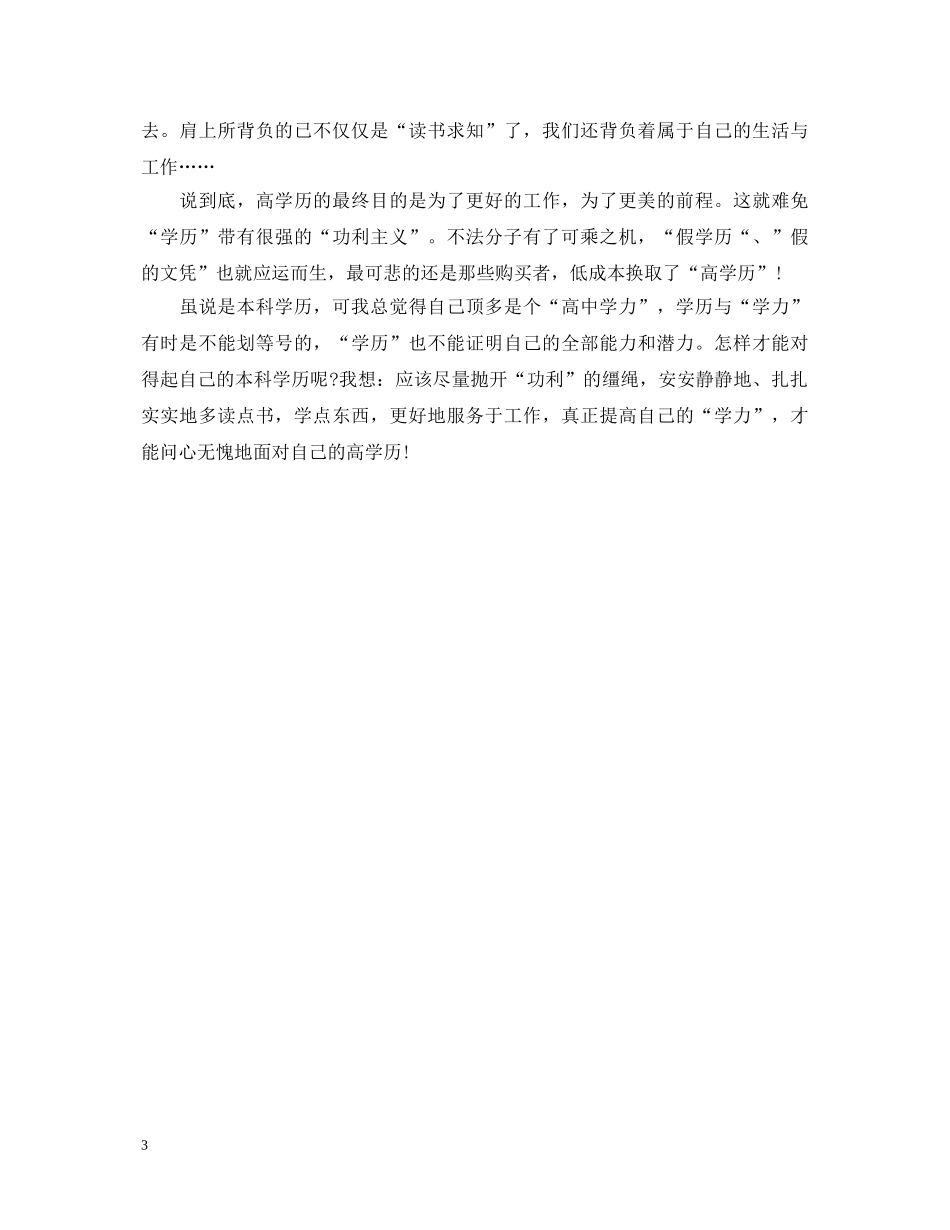 去。肩上所背负的已不仅仅是“读书求知”了，我们还背负着属于自己的生活与工作……

说到底，高学历的最终目的是为了更好的工作，为了更美的前程。这就难免“学历”带有很强的“功利主义”。不法分子有了可乘之机，“假学历“、”假的文凭”也就应运而生，最可悲的还是那些购买者，低成本换取了“高学历”！

虽说是本科学历，可我总觉得自己顶多是个“高中学力”，学历与“学力”有时是不能划等号的，“学历”也不能证明自己的全部能力和潜力。怎样才能对得起自己的本科学历呢?我想：应该尽量抛开“功利”的缰绳，安安静静地、扎扎实实地多读点书，学点东西，更好地服务于工作，真正提高自己的“学力”，才能问心无愧地面对自己的高学历!

3